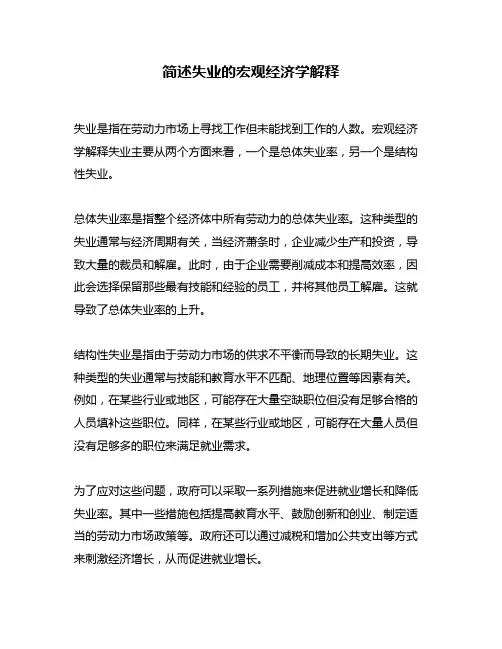 简述失业的宏观经济学解释

失业是指在劳动力市场上寻找工作但未能找到工作的人数。宏观经济学解释失业主要从两个方面来看，一个是总体失业率，另一个是结构性失业。

总体失业率是指整个经济体中所有劳动力的总体失业率。这种类型的失业通常与经济周期有关，当经济萧条时，企业减少生产和投资，导致大量的裁员和解雇。此时，由于企业需要削减成本和提高效率，因此会选择保留那些最有技能和经验的员工，并将其他员工解雇。这就导致了总体失业率的上升。

结构性失业是指由于劳动力市场的供求不平衡而导致的长期失业。这种类型的失业通常与技能和教育水平不匹配、地理位置等因素有关。例如，在某些行业或地区，可能存在大量空缺职位但没有足够合格的人员填补这些职位。同样，在某些行业或地区，可能存在大量人员但没有足够多的职位来满足就业需求。

为了应对这些问题，政府可以采取一系列措施来促进就业增长和降低失业率。其中一些措施包括提高教育水平、鼓励创新和创业、制定适当的劳动力市场政策等。政府还可以通过减税和增加公共支出等方式来刺激经济增长，从而促进就业增长。